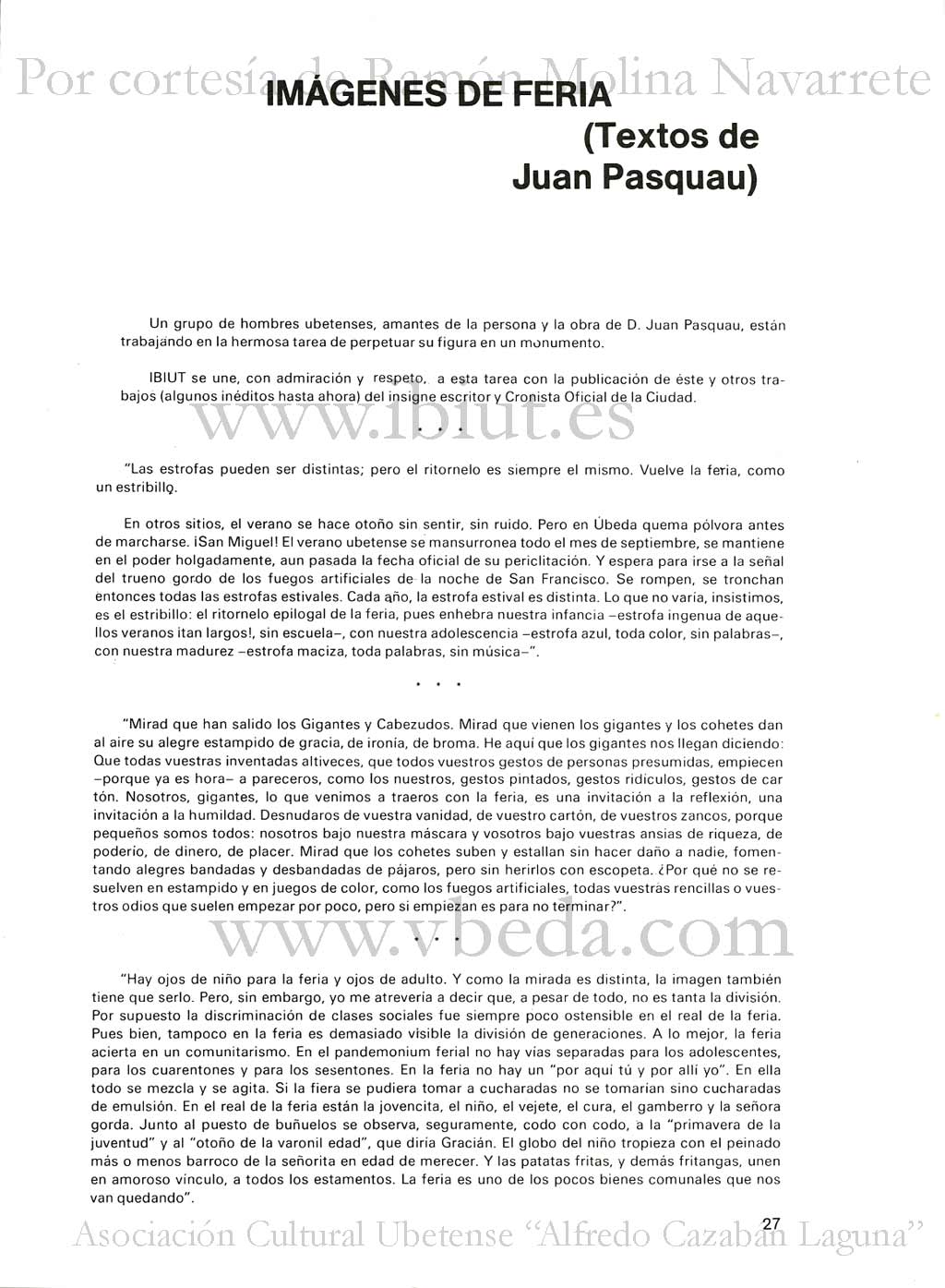 Por cortesía de Ramón Molina Navarrete

IMÁGENES DE FERIA
(Textos de Juan Pasquau)

Un grupo de hombres ubetenses, amantes de la persona y la obra de D. Juan Pasquau, están trabajando en la hermosa tarea de perpetuar su figura en un monumento.

IBIUT se une, con admiración y respeto, a esta tarea con la publicación de éste y otros trabajos (algunos inéditos hasta ahora) del insigne escritor y Cronista Oficial de la Ciudad.

www.ibiut.es

. . .

"Las estrofas pueden ser distintas; pero el ritornelo es siempre el mismo. Vuelve la feria, como un estribillo.

En otros sitios, el verano se hace otoño sin sentir, sin ruido. Pero en Úbeda quema pólvora antes de marcharse. ¡San Miguel! El verano ubetense se mansurronea todo el mes de septiembre, se mantiene en el poder holgadamente, aun pasada la fecha oficial de su periclitación. Y espera para irse a la señal del trueno gordo de los fuegos artificiales de la noche de San Francisco. Se rompen, se tronchan entonces todas las estrofas estivales. Cada año, la estrofa estival es distinta. Lo que no varía, insistimos, es el estribillo: el ritornelo epilogal de la feria, pues enhebra nuestra infancia –estrofa ingenua de aquellos veranos ¡tan largos!, sin escuela–, con nuestra adolescencia –estrofa azul, toda color, sin palabras–, con nuestra madurez –estrofa maciza, toda palabras, sin música–".

. . .

"Mirad que han salido los Gigantes y Cabezudos. Mirad que vienen los gigantes y los cohetes dan al aire su alegre estampido de gracia, de ironía, de broma. He aquí que los gigantes nos llegan diciendo: Que todas vuestras inventadas altiveces, que todos vuestros gestos de personas presumidas, empiecen –porque ya es hora– a pareceros, como los nuestros, gestos pintados, gestos ridículos, gestos de cartón. Nosotros, gigantes, lo que venimos a traeros con la feria, es una invitación a la reflexión, una invitación a la humildad. Desnudaros de vuestra vanidad, de vuestro cartón, de vuestros zancos, porque pequeños somos todos: nosotros bajo nuestra máscara y vosotros bajo vuestras ansias de riqueza, de poderío, de dinero, de placer. Mirad que los cohetes suben y estallan sin hacer daño a nadie, fomentando alegres bandadas y desbandadas de pájaros, pero sin herirlos con escopeta. ¿Por qué no se resuelven en estampido y en juegos de color, como los fuegos artificiales, todas vuestras rencillas o vuestros odios que suelen empezar por poco, pero si empiezan es para no terminar?".

www.vbeda.com

. . .

"Hay ojos de niño para la feria y ojos de adulto. Y como la mirada es distinta, la imagen también tiene que serlo. Pero, sin embargo, yo me atrevería a decir que, a pesar de todo, no es tanta la división. Por supuesto la discriminación de clases sociales fue siempre poco ostensible en el real de la feria. Pues bien, tampoco en la feria es demasiado visible la división de generaciones. A lo mejor, la feria acierta en un comunitarismo. En el pandemonium ferial no hay vías separadas para los adolescentes, para los cuarentones y para los sesentones. En la feria no hay un "por aquí tú y por allí yo". En ella todo se mezcla y se agita. Si la fiera se pudiera tomar a cucharadas no se tomarían sino cucharadas de emulsión. En el real de la feria están la jovencita, el niño, el vejete, el cura, el gamberro y la señora gorda. Junto al puesto de buñuelos se observa, seguramente, codo con codo, a la "primavera de la juventud" y al "otoño de la varonil edad", que diría Gracián. El globo del niño tropieza con el peinado más o menos barroco de la señorita en edad de merecer. Y las patatas fritas, y demás fritangas, unen en amoroso vínculo, a todos los estamentos. La feria es uno de los pocos bienes comunales que nos van quedando".

27

Asociación Cultural Ubetense "Alfredo Cazabán Laguna"